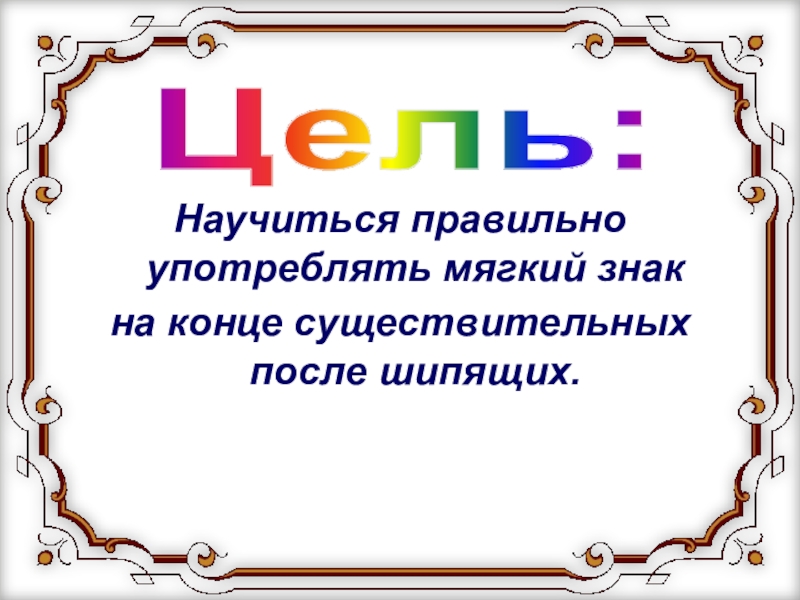 Цель:

Научиться правильно употреблять мягкий знак на конце существительных после шипящих.